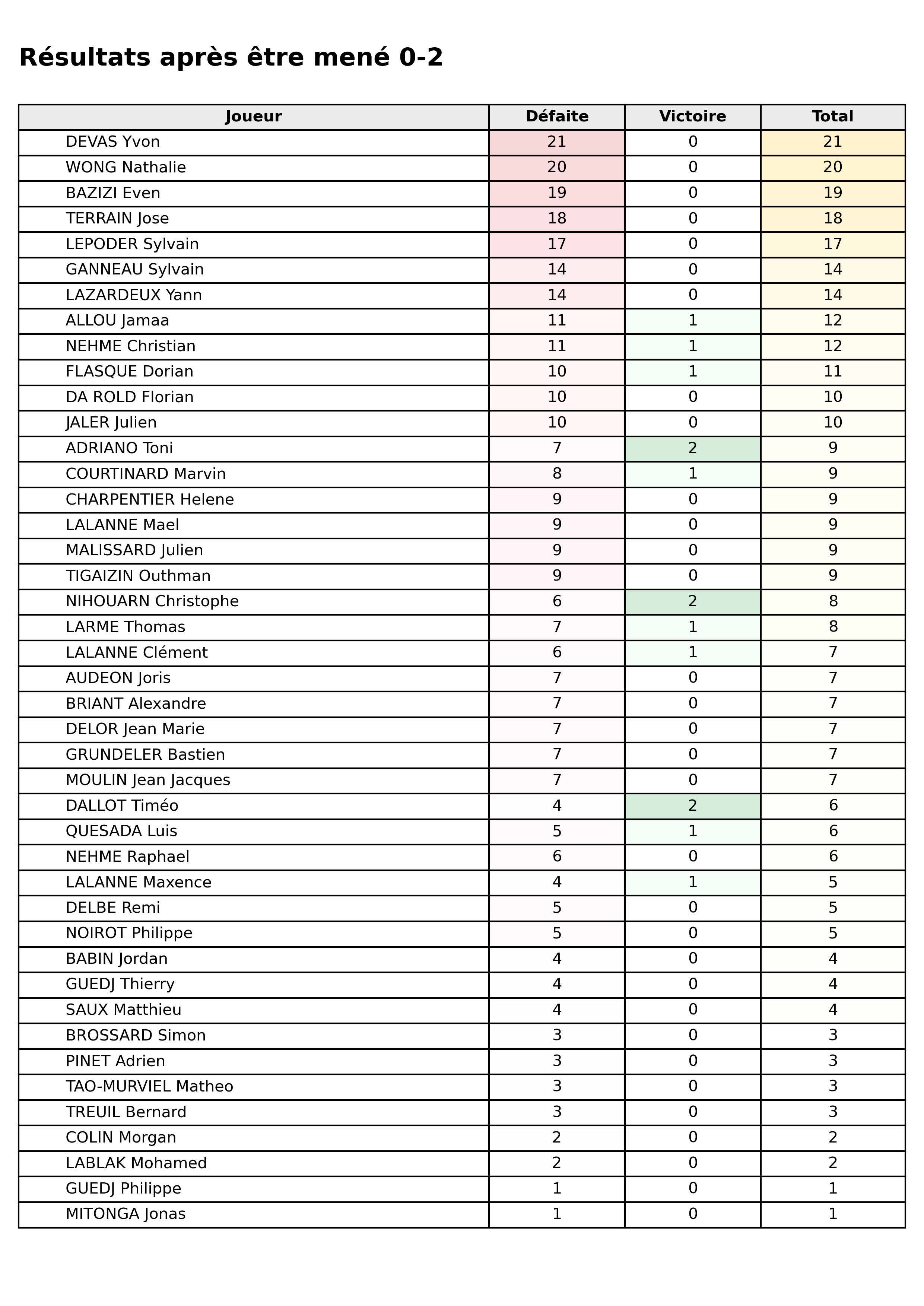 Résultats après être mené 0-2

| Joueur | Défaite | Victoire | Total |
|---|---|---|---|
| DEVAS Yvon | 21 | 0 | 21 |
| WONG Nathalie | 20 | 0 | 20 |
| BAZIZI Even | 19 | 0 | 19 |
| TERRAIN Jose | 18 | 0 | 18 |
| LEPODER Sylvain | 17 | 0 | 17 |
| GANNEAU Sylvain | 14 | 0 | 14 |
| LAZARDEUX Yann | 14 | 0 | 14 |
| ALLOU Jamaa | 11 | 1 | 12 |
| NEHME Christian | 11 | 1 | 12 |
| FLASQUE Dorian | 10 | 1 | 11 |
| DA ROLD Florian | 10 | 0 | 10 |
| JALER Julien | 10 | 0 | 10 |
| ADRIANO Toni | 7 | 2 | 9 |
| COURTINARD Marvin | 8 | 1 | 9 |
| CHARPENTIER Helene | 9 | 0 | 9 |
| LALANNE Mael | 9 | 0 | 9 |
| MALISSARD Julien | 9 | 0 | 9 |
| TIGAIZIN Outhman | 9 | 0 | 9 |
| NIHOUARN Christophe | 6 | 2 | 8 |
| LARME Thomas | 7 | 1 | 8 |
| LALANNE Clément | 6 | 1 | 7 |
| AUDEON Joris | 7 | 0 | 7 |
| BRIANT Alexandre | 7 | 0 | 7 |
| DELOR Jean Marie | 7 | 0 | 7 |
| GRUNDELER Bastien | 7 | 0 | 7 |
| MOULIN Jean Jacques | 7 | 0 | 7 |
| DALLOT Timéo | 4 | 2 | 6 |
| QUESADA Luis | 5 | 1 | 6 |
| NEHME Raphael | 6 | 0 | 6 |
| LALANNE Maxence | 4 | 1 | 5 |
| DELBE Remi | 5 | 0 | 5 |
| NOIROT Philippe | 5 | 0 | 5 |
| BABIN Jordan | 4 | 0 | 4 |
| GUEDJ Thierry | 4 | 0 | 4 |
| SAUX Matthieu | 4 | 0 | 4 |
| BROSSARD Simon | 3 | 0 | 3 |
| PINET Adrien | 3 | 0 | 3 |
| TAO-MURVIEL Matheo | 3 | 0 | 3 |
| TREUIL Bernard | 3 | 0 | 3 |
| COLIN Morgan | 2 | 0 | 2 |
| LABLAK Mohamed | 2 | 0 | 2 |
| GUEDJ Philippe | 1 | 0 | 1 |
| MITONGA Jonas | 1 | 0 | 1 |